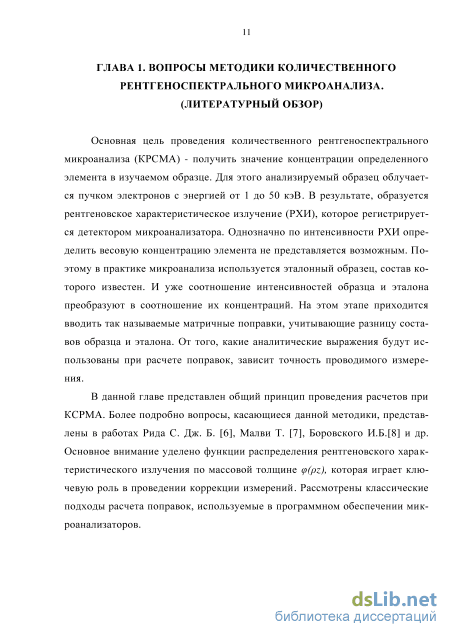 11

ГЛАВА 1. ВОПРОСЫ МЕТОДИКИ КОЛИЧЕСТВЕННОГО РЕНТГЕНОСПЕКТРАЛЬНОГО МИКРОАНАЛИЗА. (ЛИТЕРАТУРНЫЙ ОБЗОР)

Основная цель проведения количественного рентгеноспектрального микроанализа (КРСМА) - получить значение концентрации определенного элемента в изучаемом образце. Для этого анализируемый образец облучается пучком электронов с энергией от 1 до 50 кэВ. В результате, образуется рентгеновское характеристическое излучение (РХИ), которое регистрируется детектором микроанализатора. Однозначно по интенсивности РХИ определить весовую концентрацию элемента не представляется возможным. Поэтому в практике микроанализа используется эталонный образец, состав которого известен. И уже соотношение интенсивностей образца и эталона преобразуют в соотношение их концентраций. На этом этапе приходится вводить так называемые матричные поправки, учитывающие разницу составов образца и эталона. От того, какие аналитические выражения будут использованы при расчете поправок, зависит точность проводимого измерения.

В данной главе представлен общий принцип проведения расчетов при КСРМА. Более подробно вопросы, касающиеся данной методики, представлены в работах Рида С. Дж. Б. [6], Малви Т. [7], Боровского И.Б.[8] и др. Основное внимание уделено функции распределения рентгеновского характеристического излучения по массовой толщине $\varphi(\rho z)$, которая играет ключевую роль в проведении коррекции измерений. Рассмотрены классические подходы расчета поправок, используемые в программном обеспечении микроанализаторов.

dsLib.net
библиотека диссертаций